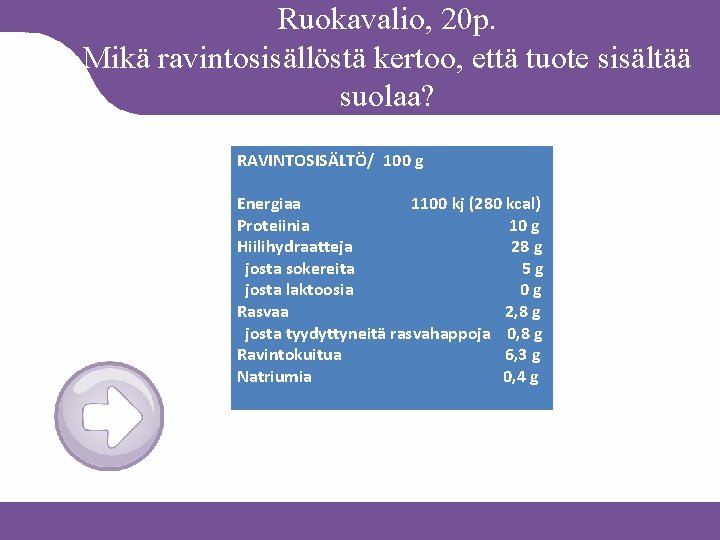 Ruokavalio, 20p.
Mikä ravintosisällöstä kertoo, että tuote sisältää suolaa?

RAVINTOSISÄLTÖ/ 100 g

| | |
|---|---|
| Energiaa | 1100 kj (280 kcal) |
| Proteiinia | 10 g |
| Hiilihydraatteja | 28 g |
| josta sokereita | 5 g |
| josta laktoosia | 0 g |
| Rasvaa | 2,8 g |
| josta tyydyttyneitä rasvahappoja | 0,8 g |
| Ravintokuitua | 6,3 g |
| Natriumia | 0,4 g |